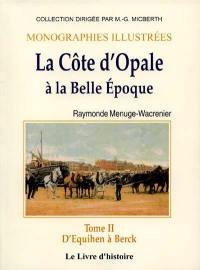 COLLECTION DIRIGÉE PAR M.-G. MICBERTH

MONOGRAPHIES ILLUSTRÉES

La Côte d'Opale
à la Belle Époque

Raymonde Menuge-Wacrenier

Tome II
D'Equihen à Berck

Le Livre d'histoire